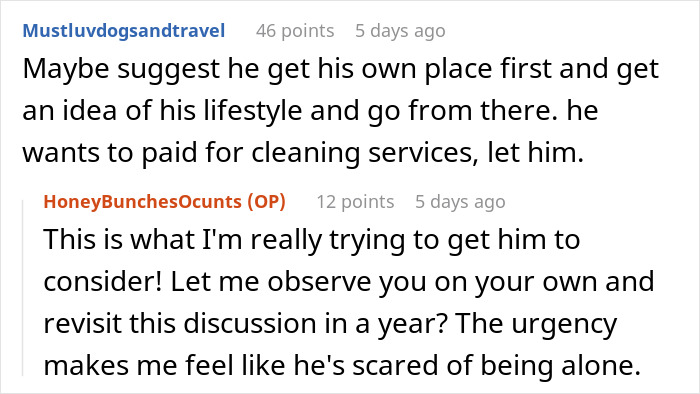 Mustluvdogsandtravel 46 points 5 days ago

Maybe suggest he get his own place first and get an idea of his lifestyle and go from there. he wants to paid for cleaning services, let him.

HoneyBunchesOcunts (OP) 12 points 5 days ago

This is what I'm really trying to get him to consider! Let me observe you on your own and revisit this discussion in a year? The urgency makes me feel like he's scared of being alone.